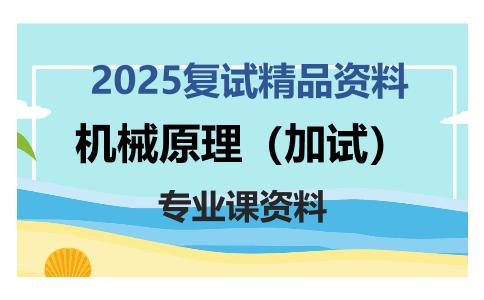 2025复试精品资料

机械原理（加试）

专业课资料